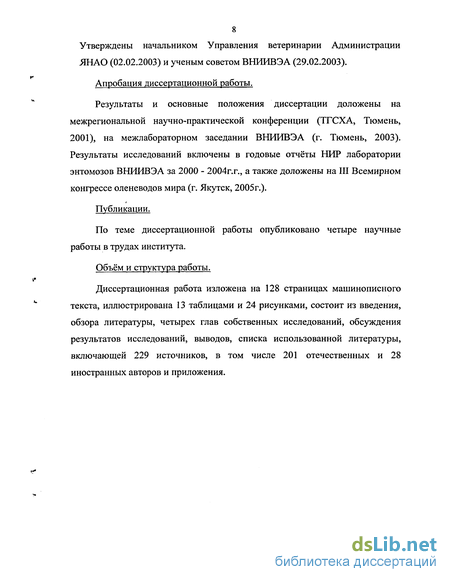 8

Утверждены начальником Управления ветеринарии Администрации ЯНАО (02.02.2003) и ученым советом ВНИИВЭА (29.02.2003).

Апробация диссертационной работы.

Результаты и основные положения диссертации доложены на межрегиональной научно-практической конференции (ТГСХА, Тюмень, 2001), на межлабораторном заседании ВНИИВЭА (г. Тюмень, 2003). Результаты исследований включены в годовые отчёты НИР лаборатории энтомозов ВНИИВЭА за 2000 - 2004г.г., а также доложены на III Всемирном конгрессе оленеводов мира (г. Якутск, 2005г.).

Публикации.

По теме диссертационной работы опубликовано четыре научные работы в трудах института.

Объём и структура работы.

Диссертационная работа изложена на 128 страницах машинописного текста, иллюстрирована 13 таблицами и 24 рисунками, состоит из введения, обзора литературы, четырех глав собственных исследований, обсуждения результатов исследований, выводов, списка использованной литературы, включающей 229 источников, в том числе 201 отечественных и 28 иностранных авторов и приложения.

dsLib.net
библиотека диссертаций